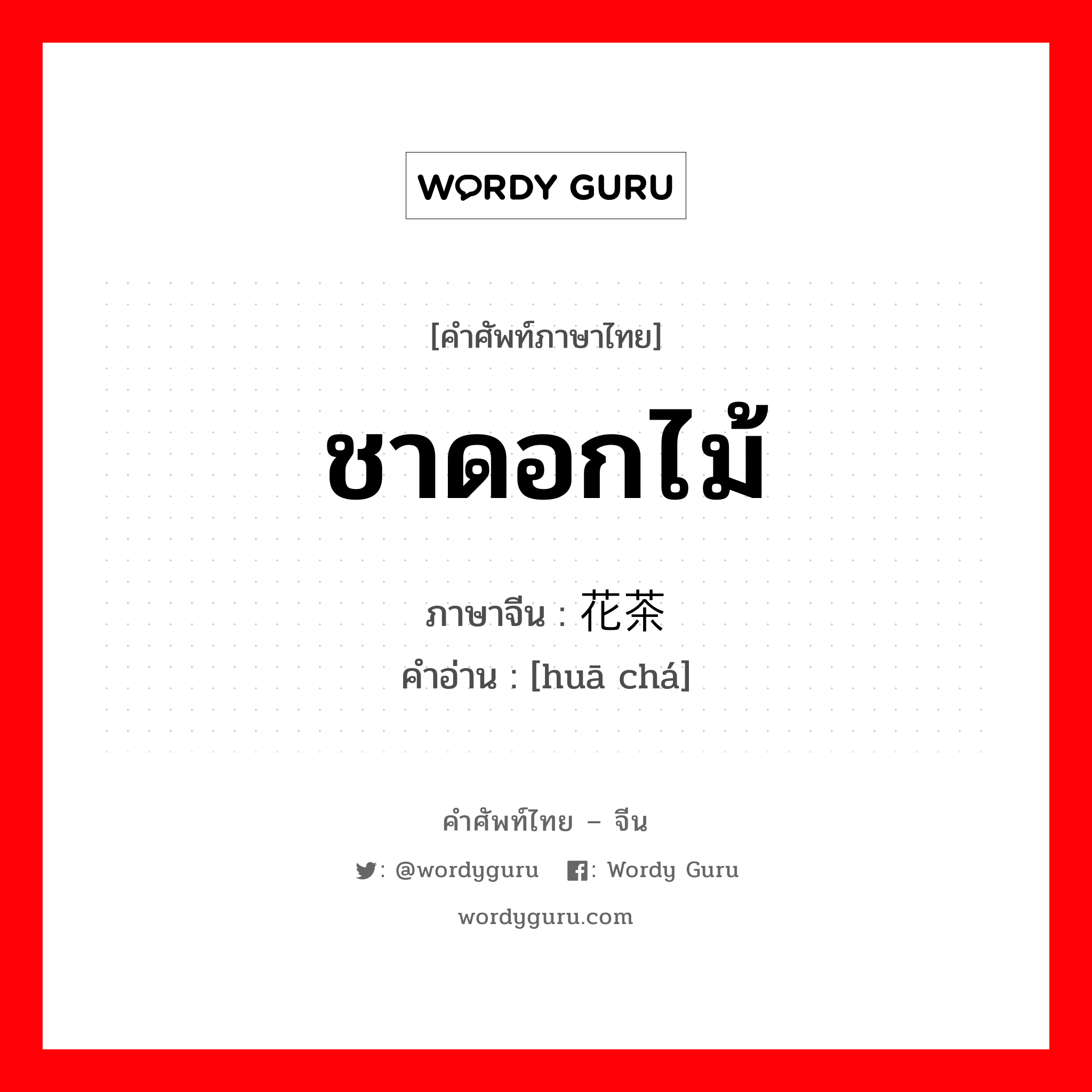 WORDY GURU

[คำศัพท์ภาษาไทย]

ชาดอกไม้

ภาษาจีน : 花茶
คำอ่าน : [huā chá]

คำศัพท์ไทย – จีน

: @wordyguru : Wordy Guru

wordyguru.com